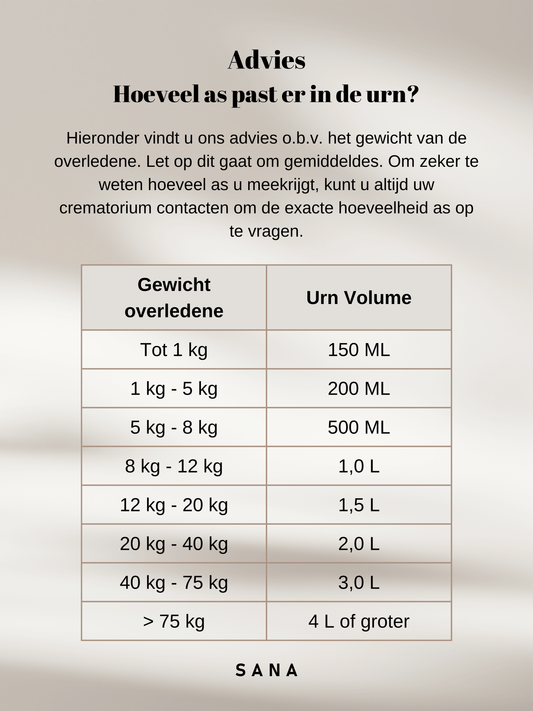 Advies
Hoeveel as past er in de urn?

Hieronder vindt u ons advies o.b.v. het gewicht van de overledene. Let op dit gaat om gemiddeldes. Om zeker te weten hoeveel as u meekrijgt, kunt u altijd uw crematorium contacten om de exacte hoeveelheid as op te vragen.

| Gewicht overledene | Urn Volume |
|---|---|
| Tot 1 kg | 150 ML |
| 1 kg - 5 kg | 200 ML |
| 5 kg - 8 kg | 500 ML |
| 8 kg - 12 kg | 1,0 L |
| 12 kg - 20 kg | 1,5 L |
| 20 kg - 40 kg | 2,0 L |
| 40 kg - 75 kg | 3,0 L |
| > 75 kg | 4 L of groter |

SANA